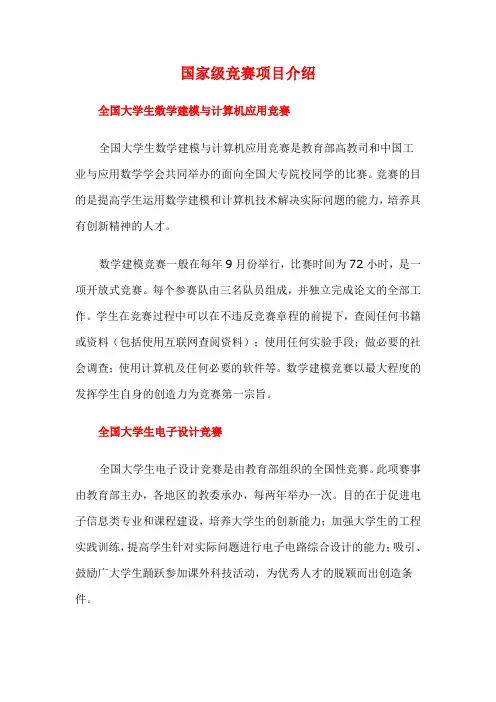 国家级竞赛项目介绍

全国大学生数学建模与计算机应用竞赛

全国大学生数学建模与计算机应用竞赛是教育部高教司和中国工业与应用数学学会共同举办的面向全国大专院校同学的比赛。竞赛的目的是提高学生运用数学建模和计算机技术解决实际问题的能力，培养具有创新精神的人才。

数学建模竞赛一般在每年 9 月份举行，比赛时间为 72 小时，是一项开放式竞赛。每个参赛队由三名队员组成，并独立完成论文的全部工作。学生在竞赛过程中可以在不违反竞赛章程的前提下，查阅任何书籍或资料（包括使用互联网查阅资料）；使用任何实验手段；做必要的社会调查；使用计算机及任何必要的软件等。数学建模竞赛以最大程度的发挥学生自身的创造力为竞赛第一宗旨。

全国大学生电子设计竞赛

全国大学生电子设计竞赛是由教育部组织的全国性竞赛。此项赛事由教育部主办，各地区的教委承办，每两年举办一次。目的在于促进电子信息类专业和课程建设，培养大学生的创新能力；加强大学生的工程实践训练，提高学生针对实际问题进行电子电路综合设计的能力；吸引、鼓励广大学生踊跃参加课外科技活动，为优秀人才的脱颖而出创造条件。